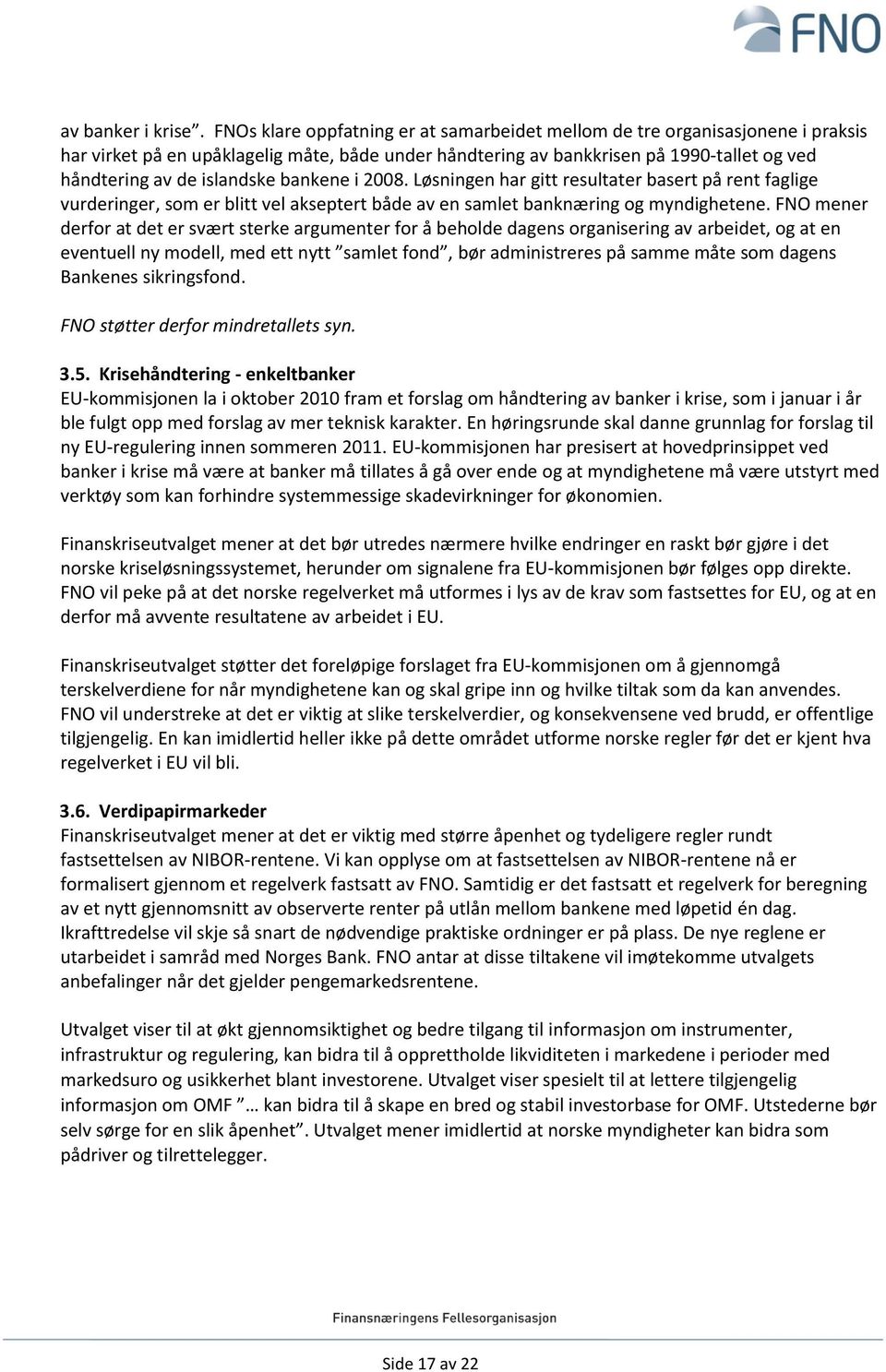 FNO

av banker i krise”. FNOs klare oppfatning er at samarbeidet mellom de tre organisasjonene i praksis har virket på en upåklagelig måte, både under håndtering av bankkrisen på 1990-tallet og ved håndtering av de islandske bankene i 2008. Løsningen har gitt resultater basert på rent faglige vurderinger, som er blitt vel akseptert både av en samlet banknæring og myndighetene. FNO mener derfor at det er svært sterke argumenter for å beholde dagens organisering av arbeidet, og at en eventuell ny modell, med ett nytt ”samlet fond”, bør administreres på samme måte som dagens Bankenes sikringsfond.

FNO støtter derfor mindretallets syn.

3.5. Krisehåndtering - enkeltbanker
EU-kommisjonen la i oktober 2010 fram et forslag om håndtering av banker i krise, som i januar i år ble fulgt opp med forslag av mer teknisk karakter. En høringsrunde skal danne grunnlag for forslag til ny EU-regulering innen sommeren 2011. EU-kommisjonen har presisert at hovedprinsippet ved banker i krise må være at banker må tillates å gå over ende og at myndighetene må være utstyrt med verktøy som kan forhindre systemmessige skadevirkninger for økonomien.

Finanskriseutvalget mener at det bør utredes nærmere hvilke endringer en raskt bør gjøre i det norske kriseløsningssystemet, herunder om signalene fra EU-kommisjonen bør følges opp direkte. FNO vil peke på at det norske regelverket må utformes i lys av de krav som fastsettes for EU, og at en derfor må avvente resultatene av arbeidet i EU.

Finanskriseutvalget støtter det foreløpige forslaget fra EU-kommisjonen om å gjennomgå terskelverdiene for når myndighetene kan og skal gripe inn og hvilke tiltak som da kan anvendes. FNO vil understreke at det er viktig at slike terskelverdier, og konsekvensene ved brudd, er offentlige tilgjengelig. En kan imidlertid heller ikke på dette området utforme norske regler før det er kjent hva regelverket i EU vil bli.

3.6. Verdipapirmarkeder
Finanskriseutvalget mener at det er viktig med større åpenhet og tydeligere regler rundt fastsettelsen av NIBOR-rentene. Vi kan opplyse om at fastsettelsen av NIBOR-rentene nå er formalisert gjennom et regelverk fastsatt av FNO. Samtidig er det fastsatt et regelverk for beregning av et nytt gjennomsnitt av observerte renter på utlån mellom bankene med løpetid én dag. Ikrafttredelse vil skje så snart de nødvendige praktiske ordninger er på plass. De nye reglene er utarbeidet i samråd med Norges Bank. FNO antar at disse tiltakene vil imøtekomme utvalgets anbefalinger når det gjelder pengemarkedsrentene.

Utvalget viser til at økt gjennomsiktighet og bedre tilgang til informasjon om instrumenter, infrastruktur og regulering, kan bidra til å opprettholde likviditeten i markedene i perioder med markedsuro og usikkerhet blant investorene. Utvalget viser spesielt til at lettere tilgjengelig informasjon om OMF ”… kan bidra til å skape en bred og stabil investorbase for OMF. Utstederne bør selv sørge for en slik åpenhet”. Utvalget mener imidlertid at norske myndigheter kan bidra som pådriver og tilrettelegger.

Finansnæringens Fellesorganisasjon

Side 17 av 22